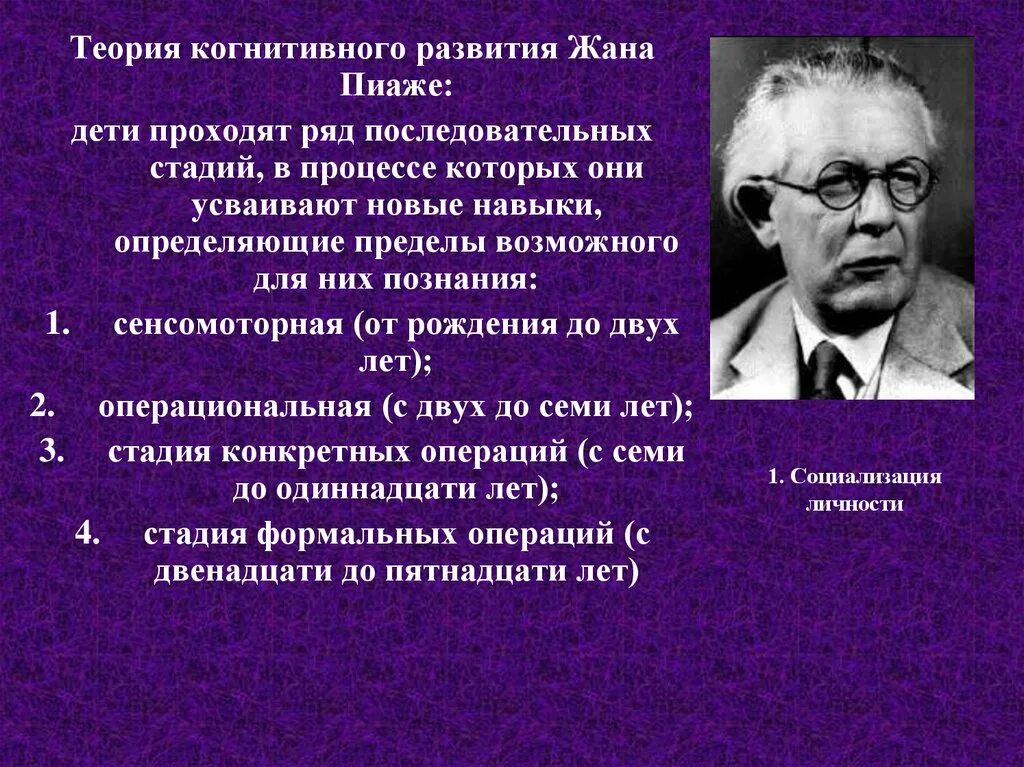 Теория когнитивного развития Жана Пиаже:

дети проходят ряд последовательных стадий, в процессе которых они усваивают новые навыки, определяющие пределы возможного для них познания:

1. сенсомоторная (от рождения до двух лет);
2. операциональная (с двух до семи лет);
3. стадия конкретных операций (с семи до одиннадцати лет);
4. стадия формальных операций (с двенадцати до пятнадцати лет)

1. Социализация личности